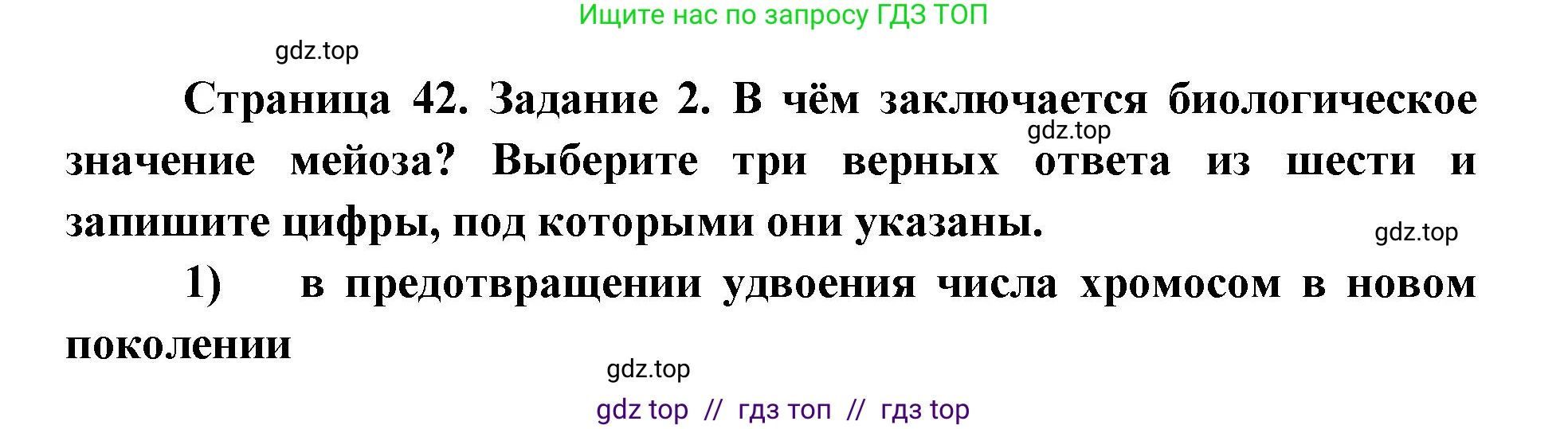 Ищите нас по запросу ГДЗ ТОП

gdz.top

Страница 42. Задание 2. В чём заключается биологическое значение мейоза? Выберите три верных ответа из шести и запишите цифры, под которыми они указаны.

gdz.top

gdz.top

1) в предотвращении удвоения числа хромосом в новом поколении

gdz.top

gdz top // гдз топ // гдз top